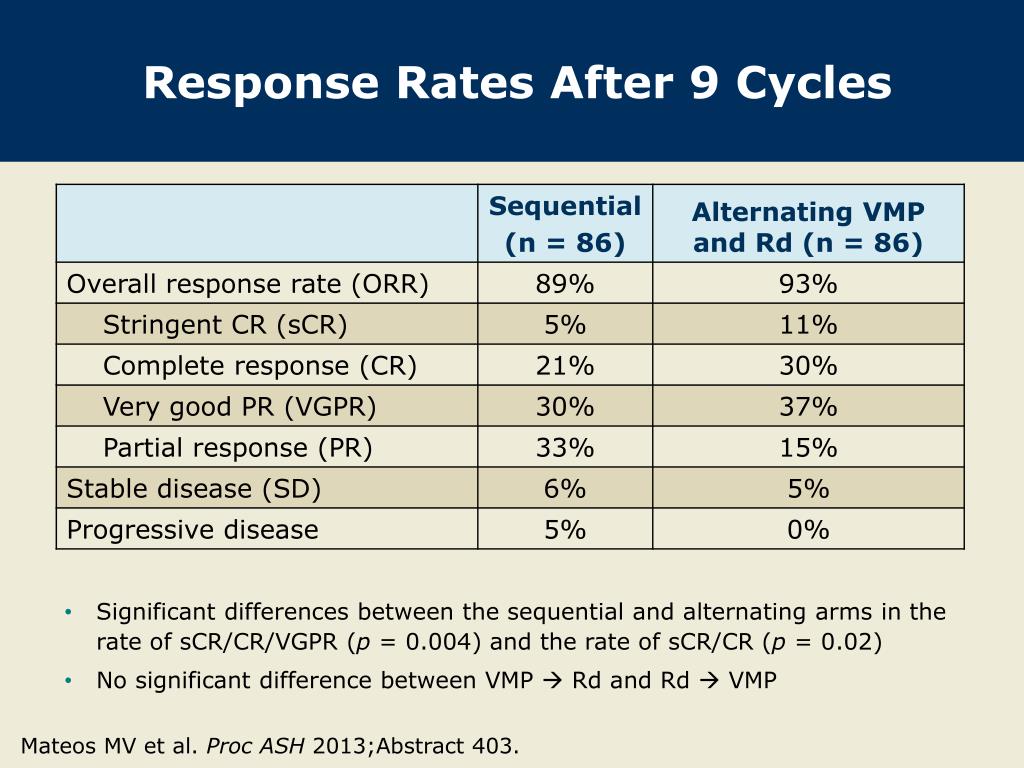 Response Rates After 9 Cycles

|  | Sequential (n = 86) | Alternating VMP and Rd (n = 86) |
|---|---|---|
| Overall response rate (ORR) | 89% | 93% |
| Stringent CR (sCR) | 5% | 11% |
| Complete response (CR) | 21% | 30% |
| Very good PR (VGPR) | 30% | 37% |
| Partial response (PR) | 33% | 15% |
| Stable disease (SD) | 6% | 5% |
| Progressive disease | 5% | 0% |

• Significant differences between the sequential and alternating arms in the rate of sCR/CR/VGPR (p = 0.004) and the rate of sCR/CR (p = 0.02)
• No significant difference between VMP → Rd and Rd → VMP

Mateos MV et al. Proc ASH 2013;Abstract 403.